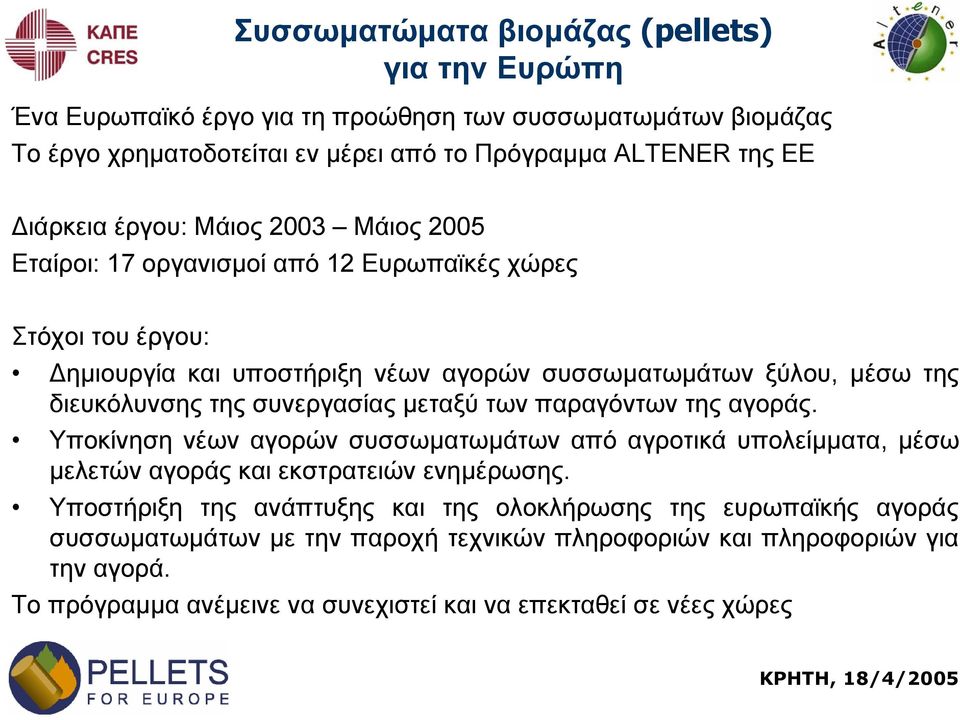 ΚΑΠΕ
CRES

Συσσωματώματα βιομάζας (pellets) για την Ευρώπη

Altener

Ένα Ευρωπαϊκό έργο για τη προώθηση των συσσωματωμάτων βιομάζας
Το έργο χρηματοδοτείται εν μέρει από το Πρόγραμμα ALTENER της ΕΕ

Διάρκεια έργου: Μάιος 2003 – Μάιος 2005
Εταίροι: 17 οργανισμοί από 12 Ευρωπαϊκές χώρες

Στόχοι του έργου:
• Δημιουργία και υποστήριξη νέων αγορών συσσωματωμάτων ξύλου, μέσω της διευκόλυνσης της συνεργασίας μεταξύ των παραγόντων της αγοράς.
• Υποκίνηση νέων αγορών συσσωματωμάτων από αγροτικά υπολείμματα, μέσω μελετών αγοράς και εκστρατειών ενημέρωσης.
• Υποστήριξη της ανάπτυξης και της ολοκλήρωσης της ευρωπαϊκής αγοράς συσσωματωμάτων με την παροχή τεχνικών πληροφοριών και πληροφοριών για την αγορά.
Το πρόγραμμα ανέμεινε να συνεχιστεί και να επεκταθεί σε νέες χώρες

PELLETS
FOR EUROPE

ΚΡΗΤΗ, 18/4/2005